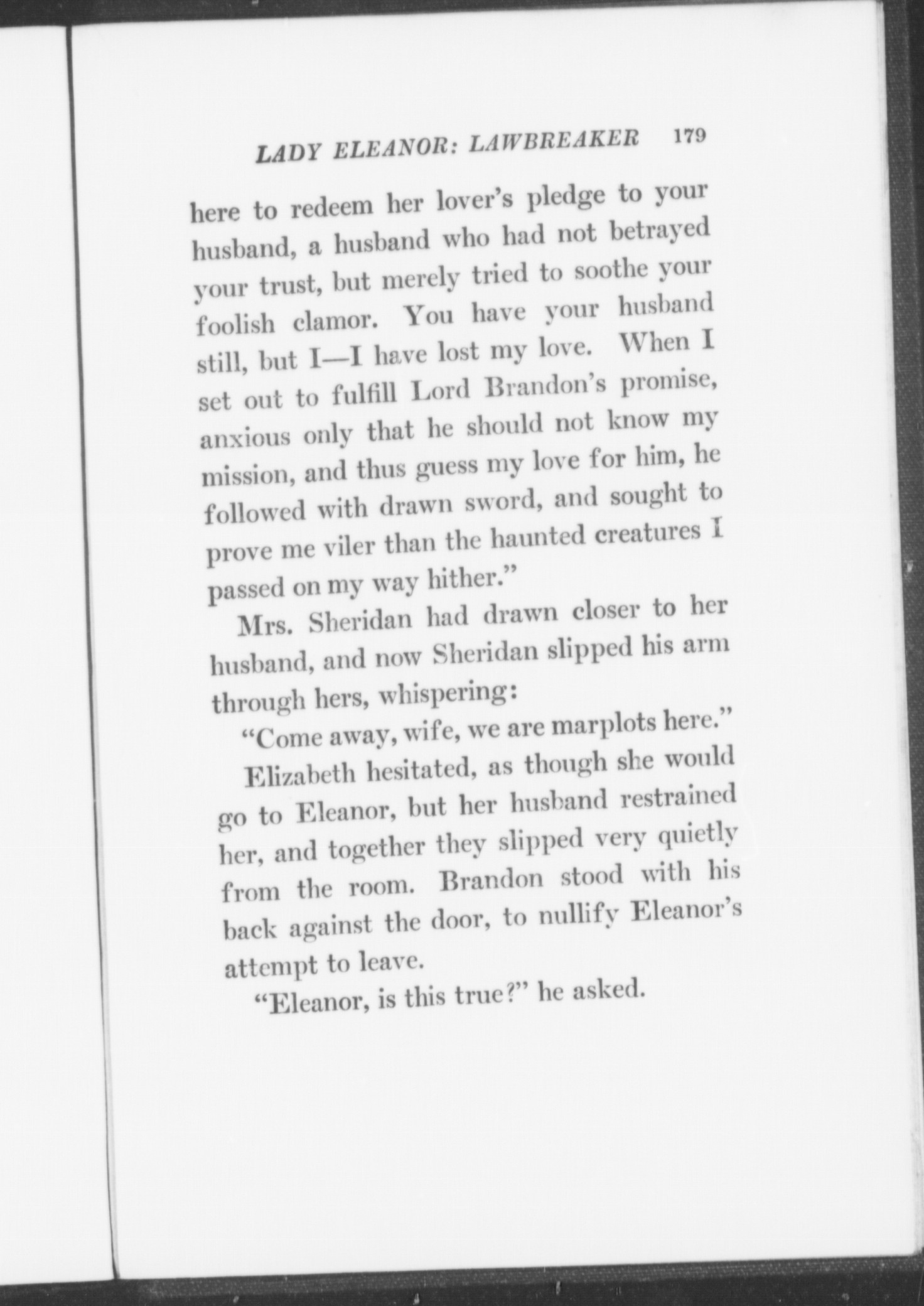 LADY ELEANOR: LAWBREAKER 179

here to redeem her lover's pledge to your husband, a husband who had not betrayed your trust, but merely tried to soothe your foolish clamor. You have your husband still, but I—I have lost my love. When I set out to fulfill Lord Brandon's promise, anxious only that he should not know my mission, and thus guess my love for him, he followed with drawn sword, and sought to prove me viler than the haunted creatures I passed on my way hither."

Mrs. Sheridan had drawn closer to her husband, and now Sheridan slipped his arm through hers, whispering:

"Come away, wife, we are marplots here."

Elizabeth hesitated, as though she would go to Eleanor, but her husband restrained her, and together they slipped very quietly from the room. Brandon stood with his back against the door, to nullify Eleanor's attempt to leave.

"Eleanor, is this true?" he asked.